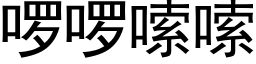 啰啰嗦嗦